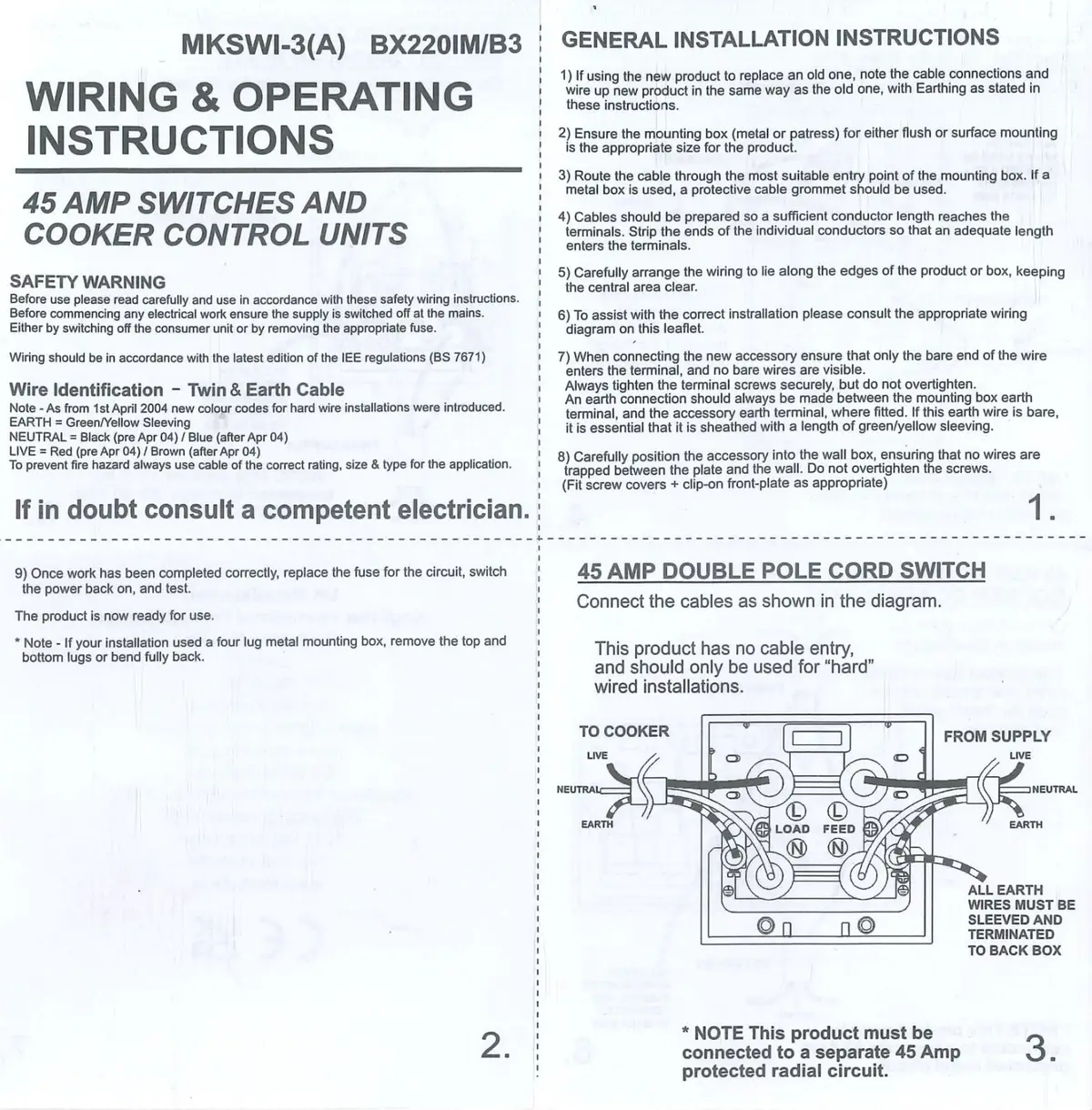 MKSWI-3(A) BX220IM/B3

WIRING & OPERATING INSTRUCTIONS

45 AMP SWITCHES AND COOKER CONTROL UNITS

SAFETY WARNING
Before use please read carefully and use in accordance with these safety wiring instructions. Before commencing any electrical work ensure the supply is switched off at the mains. Either by switching off the consumer unit or by removing the appropriate fuse.

Wiring should be in accordance with the latest edition of the IEE regulations (BS 7671)

Wire Identification - Twin & Earth Cable
Note - As from 1st April 2004 new colour codes for hard wire installations were introduced.
EARTH = Green/Yellow Sleeving
NEUTRAL = Black (pre Apr 04) / Blue (after Apr 04)
LIVE = Red (pre Apr 04) / Brown (after Apr 04)
To prevent fire hazard always use cable of the correct rating, size & type for the application.

If in doubt consult a competent electrician.

GENERAL INSTALLATION INSTRUCTIONS

1) If using the new product to replace an old one, note the cable connections and wire up new product in the same way as the old one, with Earthing as stated in these instructions.

2) Ensure the mounting box (metal or patress) for either flush or surface mounting is the appropriate size for the product.

3) Route the cable through the most suitable entry point of the mounting box. If a metal box is used, a protective cable grommet should be used.

4) Cables should be prepared so a sufficient conductor length reaches the terminals. Strip the ends of the individual conductors so that an adequate length enters the terminals.

5) Carefully arrange the wiring to lie along the edges of the product or box, keeping the central area clear.

6) To assist with the correct instrallation please consult the appropriate wiring diagram on this leaflet.

7) When connecting the new accessory ensure that only the bare end of the wire enters the terminal, and no bare wires are visible.
Always tighten the terminal screws securely, but do not overtighten.
An earth connection should always be made between the mounting box earth terminal, and the accessory earth terminal, where fitted. If this earth wire is bare, it is essential that it is sheathed with a length of green/yellow sleeving.

8) Carefully position the accessory into the wall box, ensuring that no wires are trapped between the plate and the wall. Do not overtighten the screws.
(Fit screw covers + clip-on front-plate as appropriate)

1.

9) Once work has been completed correctly, replace the fuse for the circuit, switch the power back on, and test.

The product is now ready for use.

* Note - If your installation used a four lug metal mounting box, remove the top and bottom lugs or bend fully back.

2.

45 AMP DOUBLE POLE CORD SWITCH

Connect the cables as shown in the diagram.

This product has no cable entry, and should only be used for "hard" wired installations.

TO COOKER
LIVE
NEUTRAL
EARTH

FROM SUPPLY
LIVE
NEUTRAL
EARTH

L L
LOAD FEED
N N

ALL EARTH WIRES MUST BE SLEEVED AND TERMINATED TO BACK BOX

* NOTE This product must be connected to a separate 45 Amp protected radial circuit.

3.